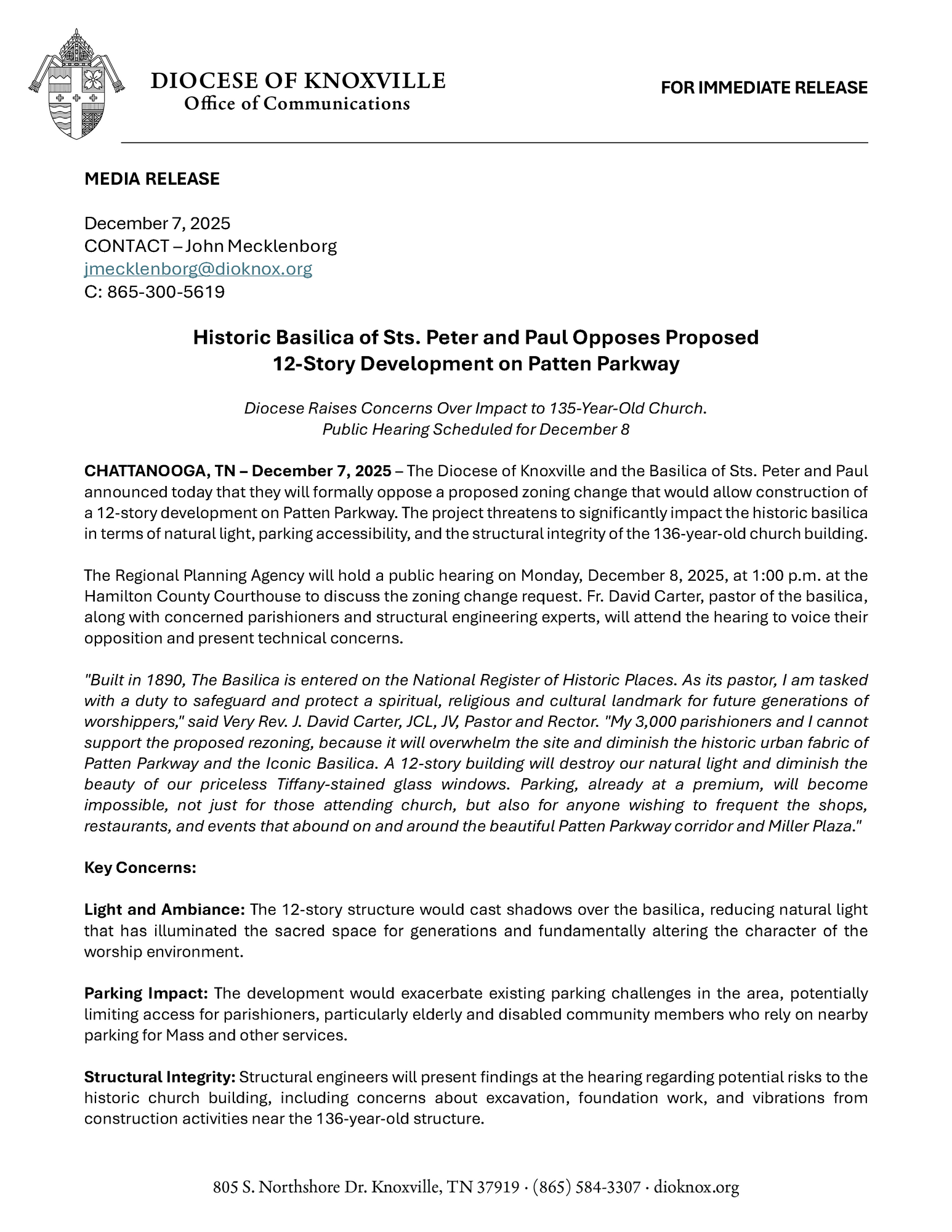 DIOCESE OF KNOXVILLE
Office of Communications

FOR IMMEDIATE RELEASE

MEDIA RELEASE

December 7, 2025
CONTACT – John Mecklenborg
jmecklenborg@dioknox.org
C: 865-300-5619

Historic Basilica of Sts. Peter and Paul Opposes Proposed 12-Story Development on Patten Parkway

Diocese Raises Concerns Over Impact to 135-Year-Old Church.
Public Hearing Scheduled for December 8

CHATTANOOGA, TN – December 7, 2025 – The Diocese of Knoxville and the Basilica of Sts. Peter and Paul announced today that they will formally oppose a proposed zoning change that would allow construction of a 12-story development on Patten Parkway. The project threatens to significantly impact the historic basilica in terms of natural light, parking accessibility, and the structural integrity of the 136-year-old church building.

The Regional Planning Agency will hold a public hearing on Monday, December 8, 2025, at 1:00 p.m. at the Hamilton County Courthouse to discuss the zoning change request. Fr. David Carter, pastor of the basilica, along with concerned parishioners and structural engineering experts, will attend the hearing to voice their opposition and present technical concerns.

"Built in 1890, The Basilica is entered on the National Register of Historic Places. As its pastor, I am tasked with a duty to safeguard and protect a spiritual, religious and cultural landmark for future generations of worshippers," said Very Rev. J. David Carter, JCL, JV, Pastor and Rector. "My 3,000 parishioners and I cannot support the proposed rezoning, because it will overwhelm the site and diminish the historic urban fabric of Patten Parkway and the Iconic Basilica. A 12-story building will destroy our natural light and diminish the beauty of our priceless Tiffany-stained glass windows. Parking, already at a premium, will become impossible, not just for those attending church, but also for anyone wishing to frequent the shops, restaurants, and events that abound on and around the beautiful Patten Parkway corridor and Miller Plaza."

Key Concerns:

Light and Ambiance: The 12-story structure would cast shadows over the basilica, reducing natural light that has illuminated the sacred space for generations and fundamentally altering the character of the worship environment.

Parking Impact: The development would exacerbate existing parking challenges in the area, potentially limiting access for parishioners, particularly elderly and disabled community members who rely on nearby parking for Mass and other services.

Structural Integrity: Structural engineers will present findings at the hearing regarding potential risks to the historic church building, including concerns about excavation, foundation work, and vibrations from construction activities near the 136-year-old structure.

805 S. Northshore Dr. Knoxville, TN 37919 · (865) 584-3307 · dioknox.org